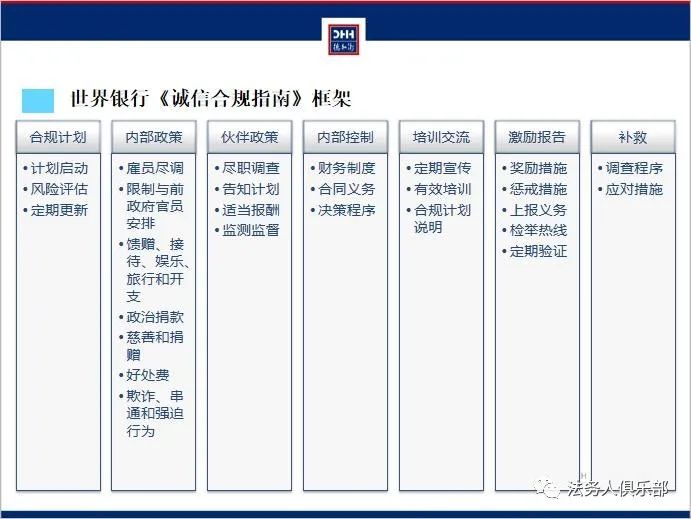 DHH
德和衡

世界银行《诚信合规指南》框架

合规计划
• 计划启动
• 风险评估
• 定期更新

内部政策
• 雇员尽调
• 限制与前政府官员安排
• 馈赠、接待、娱乐、旅行和开支
• 政治捐款
• 慈善和捐赠
• 好处费
• 欺诈、串通和强迫行为

伙伴政策
• 尽职调查
• 告知计划
• 适当报酬
• 监测监督

内部控制
• 财务制度
• 合同义务
• 决策程序

培训交流
• 定期宣传
• 有效培训
• 合规计划说明

激励报告
• 奖励措施
• 惩戒措施
• 上报义务
• 检举热线
• 定期验证

补救
• 调查程序
• 应对措施

法务人俱乐部